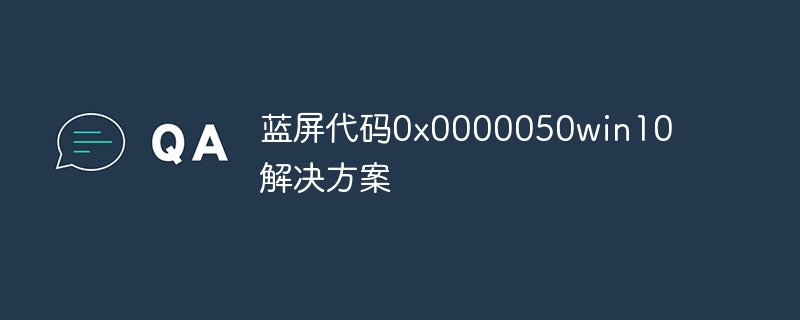 QA

蓝屏代码0x0000050win10解决方案